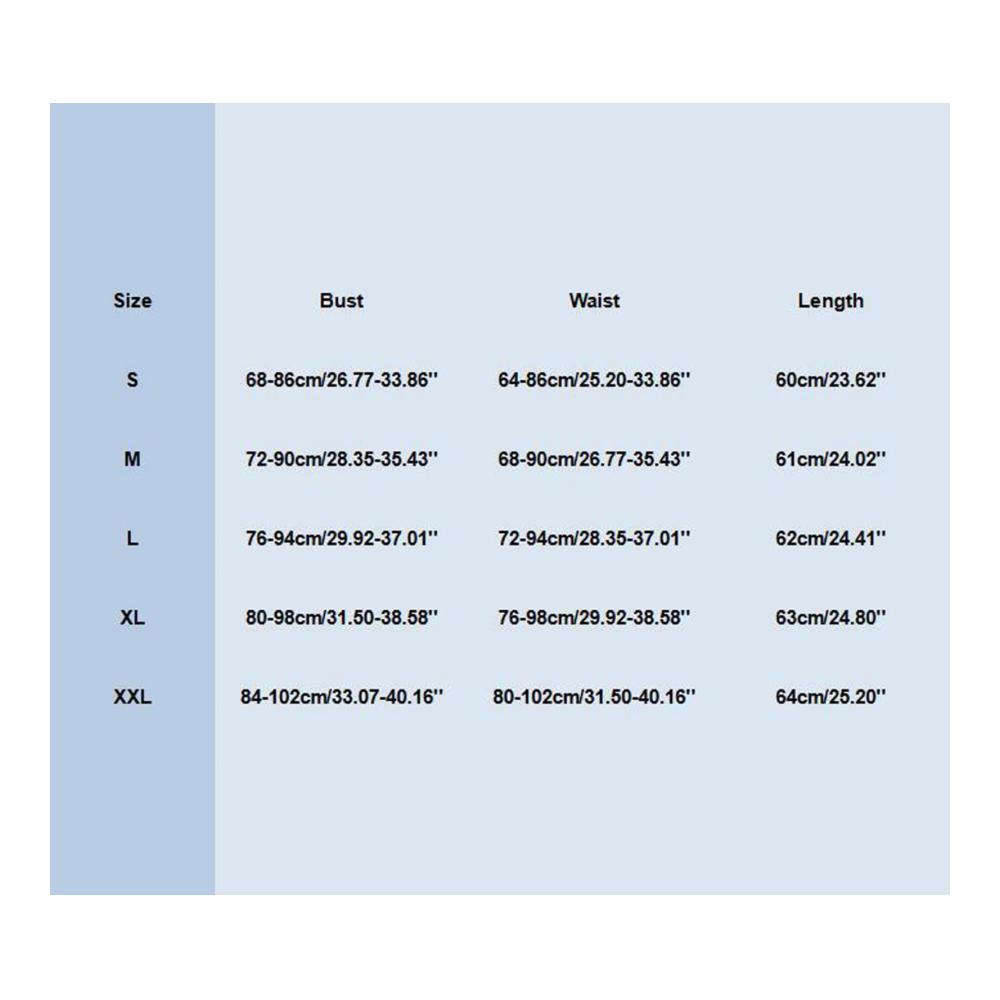 | Size | Bust | Waist | Length |
|---|---|---|---|
| S | 68-86cm/26.77-33.86'' | 64-86cm/25.20-33.86'' | 60cm/23.62'' |
| M | 72-90cm/28.35-35.43'' | 68-90cm/26.77-35.43'' | 61cm/24.02'' |
| L | 76-94cm/29.92-37.01'' | 72-94cm/28.35-37.01'' | 62cm/24.41'' |
| XL | 80-98cm/31.50-38.58'' | 76-98cm/29.92-38.58'' | 63cm/24.80'' |
| XXL | 84-102cm/33.07-40.16'' | 80-102cm/31.50-40.16'' | 64cm/25.20'' |